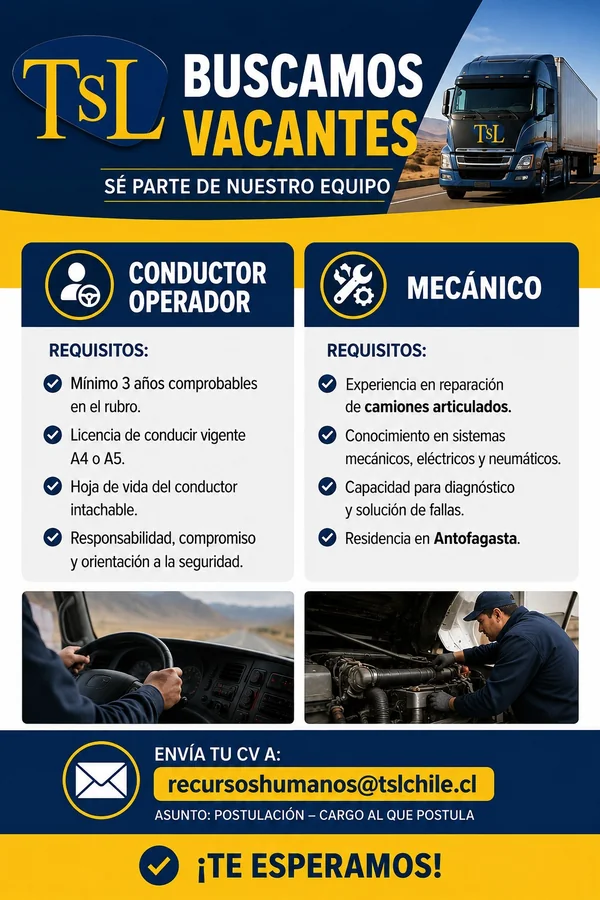 TsL

BUSCAMOS VACANTES

SÉ PARTE DE NUESTRO EQUIPO

TsL

CONDUCTOR OPERADOR

REQUISITOS:

Mínimo 3 años comprobables en el rubro.

Licencia de conducir vigente A4 o A5.

Hoja de vida del conductor intachable.

Responsabilidad, compromiso y orientación a la seguridad.

MECÁNICO

REQUISITOS:

Experiencia en reparación de camiones articulados.

Conocimiento en sistemas mecánicos, eléctricos y neumáticos.

Capacidad para diagnóstico y solución de fallas.

Residencia en Antofagasta.

ENVÍA TU CV A:

recursoshumanos@tslchile.cl

ASUNTO: POSTULACIÓN – CARGO AL QUE POSTULA

¡TE ESPERAMOS!